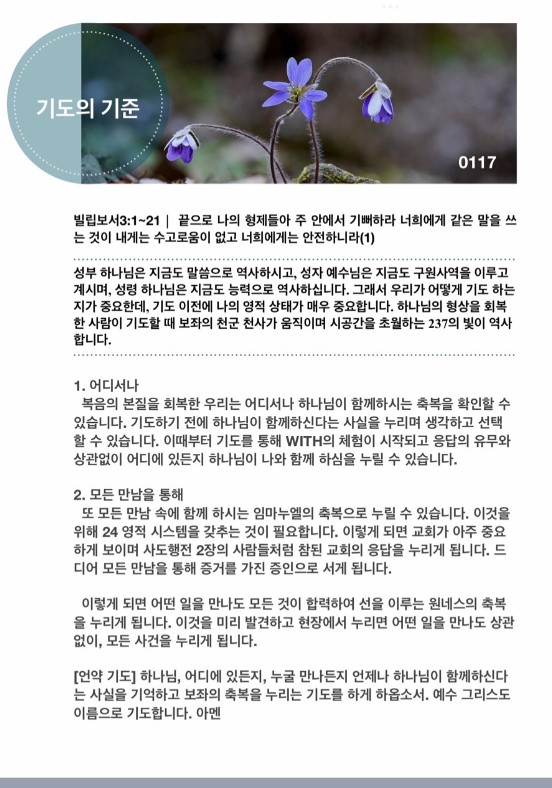 기도의 기준

0117

빌립보서3:1~21 | 끝으로 나의 형제들아 주 안에서 기뻐하라 너희에게 같은 말을 쓰는 것이 내게는 수고로움이 없고 너희에게는 안전하니라(1)

성부 하나님은 지금도 말씀으로 역사하시고, 성자 예수님은 지금도 구원사역을 이루고 계시며, 성령 하나님은 지금도 능력으로 역사하십니다. 그래서 우리가 어떻게 기도 하는지가 중요한데, 기도 이전에 나의 영적 상태가 매우 중요합니다. 하나님의 형상을 회복한 사람이 기도할 때 보좌의 천군 천사가 움직이며 시공간을 초월하는 237의 빛이 역사합니다.

1. 어디서나
복음의 본질을 회복한 우리는 어디서나 하나님이 함께하시는 축복을 확인할 수 있습니다. 기도하기 전에 하나님이 함께하신다는 사실을 누리며 생각하고 선택할 수 있습니다. 이때부터 기도를 통해 WITH의 체험이 시작되고 응답의 유무와 상관없이 어디에 있든지 하나님이 나와 함께 하심을 누릴 수 있습니다.

2. 모든 만남을 통해
또 모든 만남 속에 함께 하시는 임마누엘의 축복으로 누릴 수 있습니다. 이것을 위해 24 영적 시스템을 갖추는 것이 필요합니다. 이렇게 되면 교회가 아주 중요하게 보이며 사도행전 2장의 사람들처럼 참된 교회의 응답을 누리게 됩니다. 드디어 모든 만남을 통해 증거를 가진 증인으로 서게 됩니다.

이렇게 되면 어떤 일을 만나도 모든 것이 합력하여 선을 이루는 원네스의 축복을 누리게 됩니다. 이것을 미리 발견하고 현장에서 누리면 어떤 일을 만나도 상관없이, 모든 사건을 누리게 됩니다.

[언약 기도] 하나님, 어디에 있든지, 누굴 만나든지 언제나 하나님이 함께하신다는 사실을 기억하고 보좌의 축복을 누리는 기도를 하게 하옵소서. 예수 그리스도 이름으로 기도합니다. 아멘